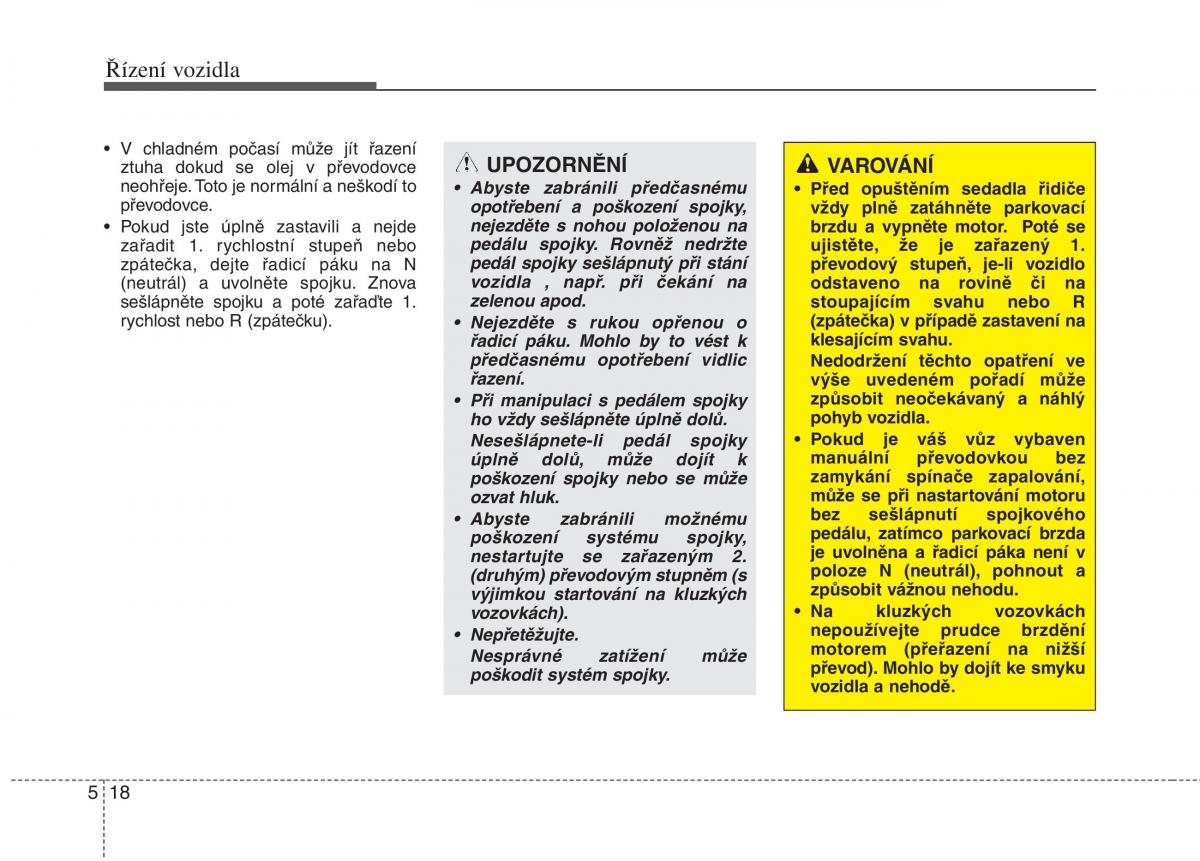 Řízení vozidla

• V chladném počasí může jít řazení ztuha dokud se olej v převodovce neohřeje. Toto je normální a neškodí to převodovce.
• Pokud jste úplně zastavili a nejde zařadit 1. rychlostní stupeň nebo zpátečka, dejte řadicí páku na N (neutrál) a uvolněte spojku. Znova sešlápněte spojku a poté zařaďte 1. rychlost nebo R (zpátečku).

UPOZORNĚNÍ
• Abyste zabránili předčasnému opotřebení a poškození spojky, nejezděte s nohou položenou na pedálu spojky. Rovněž nedržte pedál spojky sešlápnutý při stání vozidla , např. při čekání na zelenou apod.
• Nejezděte s rukou opřenou o řadicí páku. Mohlo by to vést k předčasnému opotřebení vidlic řazení.
• Při manipulaci s pedálem spojky ho vždy sešlápněte úplně dolů. Nesešlápnete-li pedál spojky úplně dolů, může dojít k poškození spojky nebo se může ozvat hluk.
• Abyste zabránili možnému poškození systému spojky, nestartujte se zařazeným 2. (druhým) převodovým stupněm (s výjimkou startování na kluzkých vozovkách).
• Nepřetěžujte. Nesprávné zatížení může poškodit systém spojky.

VAROVÁNÍ
• Před opuštěním sedadla řidiče vždy plně zatáhněte parkovací brzdu a vypněte motor. Poté se ujistěte, že je zařazený 1. převodový stupeň, je-li vozidlo odstaveno na rovině či na stoupajícím svahu nebo R (zpátečka) v případě zastavení na klesajícím svahu.
Nedodržení těchto opatření ve výše uvedeném pořadí může způsobit neočekávaný a náhlý pohyb vozidla.
• Pokud je váš vůz vybaven manuální převodovkou bez zamykání spínače zapalování, může se při nastartování motoru bez sešlápnutí spojkového pedálu, zatímco parkovací brzda je uvolněna a řadicí páka není v poloze N (neutrál), pohnout a způsobit vážnou nehodu.
• Na kluzkých vozovkách nepoužívejte prudce brzdění motorem (přeřazení na nižší převod). Mohlo by dojít ke smyku vozidla a nehodě.

5 18